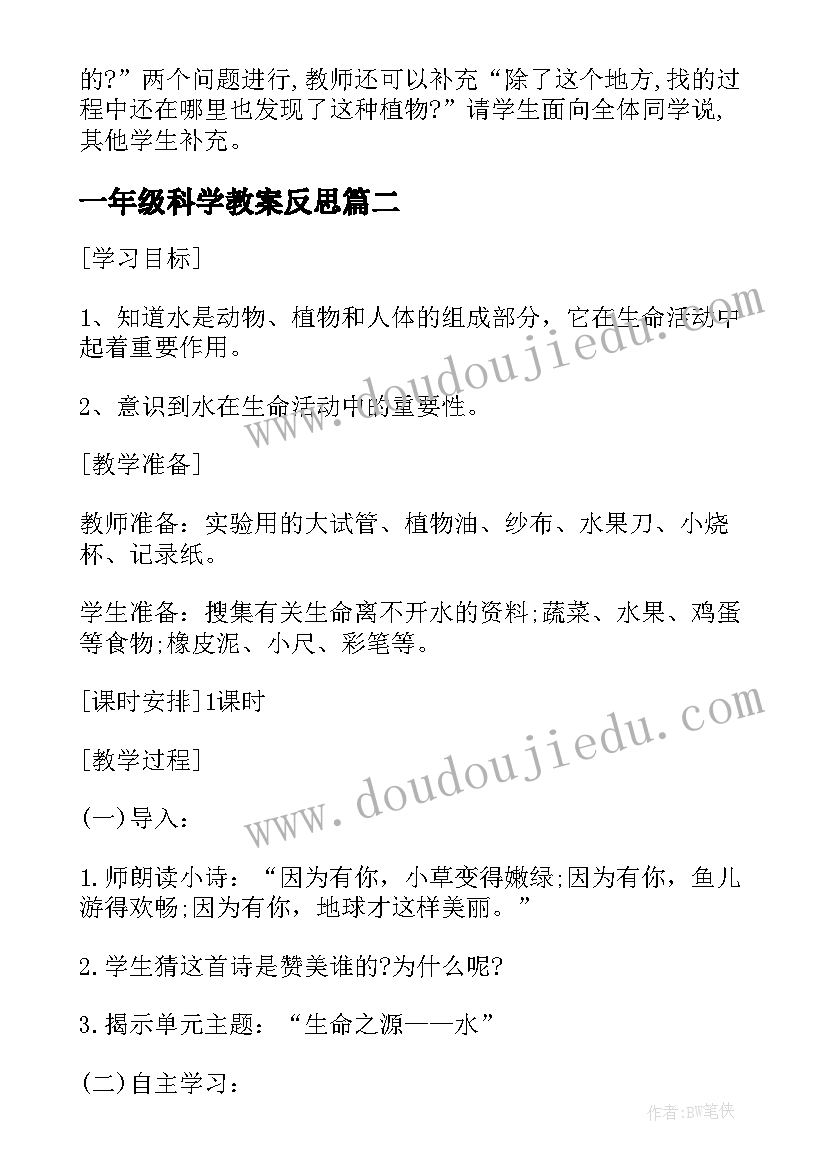 的?”两个问题进行,教师还可以补充“除了这个地方,找的过程中还在哪里也发现了这种植物?”请学生面向全体同学说,其他学生补充。

一年级科学教案反思篇二

[学习目标]

1、知道水是动物、植物和人体的组成部分，它在生命活动中起着重要作用。

2、意识到水在生命活动中的重要性。

[教学准备]

教师准备：实验用的大试管、植物油、纱布、水果刀、小烧杯、记录纸。

学生准备：搜集有关生命离不开水的资料;蔬菜、水果、鸡蛋等食物;橡皮泥、小尺、彩笔等。

[课时安排]1课时

[教学过程]

(一)导入：

1.师朗读小诗：“因为有你，小草变得嫩绿;因为有你，鱼儿游得欢畅;因为有你，地球才这样美丽。”

2.学生猜这首诗是赞美谁的?为什么呢?

3.揭示单元主题：“生命之源——水”

(二)自主学习：

www.doudoujiedu.com

www.doudoujiedu.com

作者:BW笔侠